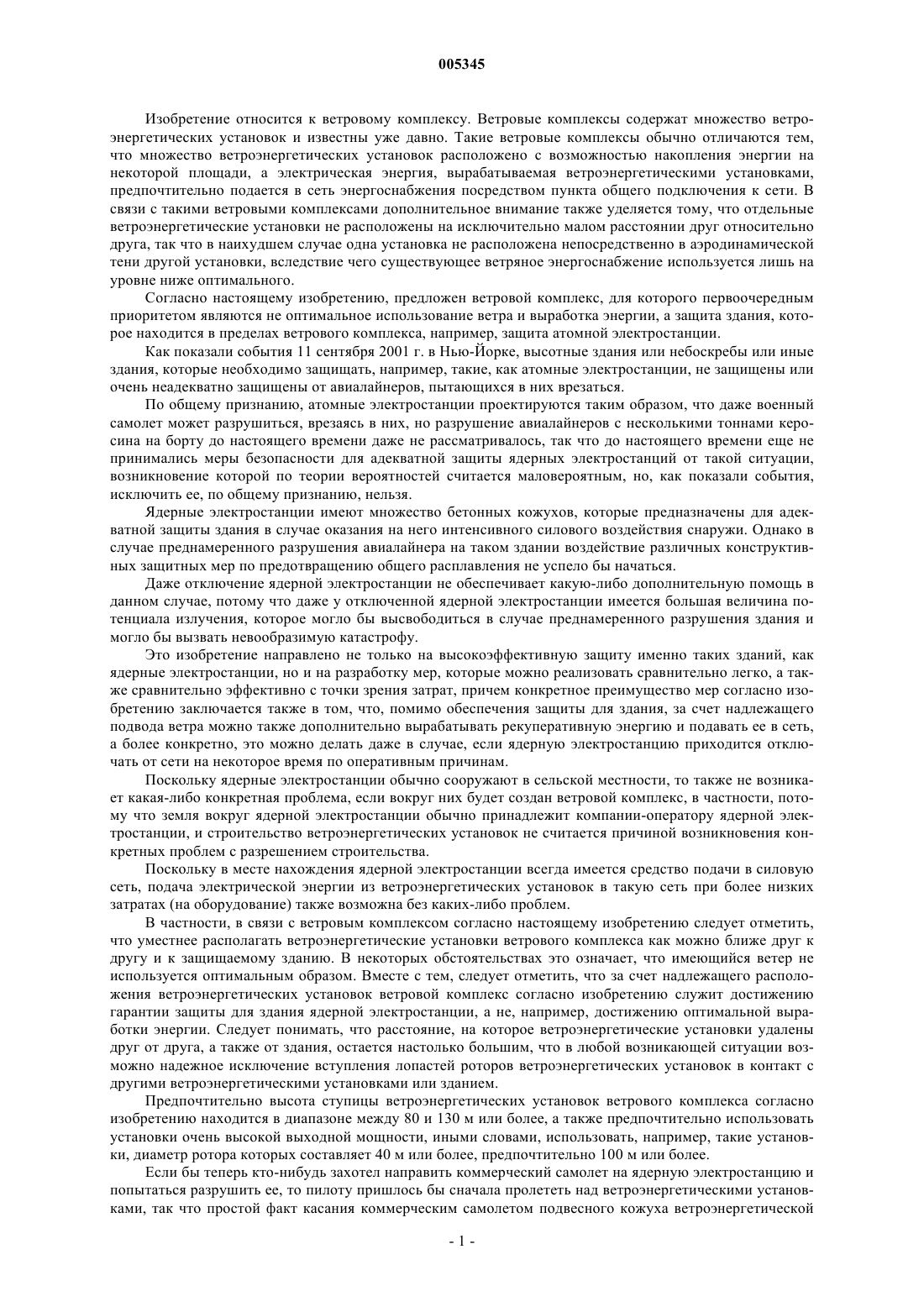 005345

Изобретение относится к ветровому комплексу. Ветровые комплексы содержат множество ветроэнергетических установок и известны уже давно. Такие ветровые комплексы обычно отличаются тем, что множество ветроэнергетических установок расположено с возможностью накопления энергии на некоторой площади, а электрическая энергия, вырабатываемая ветроэнергетическими установками, предпочтительно подается в сеть энергоснабжения посредством пункта общего подключения к сети. В связи с такими ветровыми комплексами дополнительное внимание также уделяется тому, что отдельные ветроэнергетические установки не расположены на исключительно малом расстоянии друг относительно друга, так что в наихудшем случае одна установка не расположена непосредственно в аэродинамической тени другой установки, вследствие чего существующее ветряное энергоснабжение используется лишь на уровне ниже оптимального.

Согласно настоящему изобретению, предложен ветровой комплекс, для которого первоочередным приоритетом являются не оптимальное использование ветра и выработка энергии, а защита здания, которое находится в пределах ветрового комплекса, например, защита атомной электростанции.

Как показали события 11 сентября 2001 г. в Нью-Йорке, высотные здания или небоскребы или иные здания, которые необходимо защищать, например, такие, как атомные электростанции, не защищены или очень неадекватно защищены от авиалайнеров, пытающихся в них врезаться.

По общему признанию, атомные электростанции проектируются таким образом, что даже военный самолет может разрушиться, врезаясь в них, но разрушение авиалайнеров с несколькими тоннами керосина на борту до настоящего времени даже не рассматривалось, так что до настоящего времени еще не принимались меры безопасности для адекватной защиты ядерных электростанций от такой ситуации, возникновение которой по теории вероятностей считается маловероятным, но, как показали события, исключить ее, по общему признанию, нельзя.

Ядерные электростанции имеют множество бетонных кожухов, которые предназначены для адекватной защиты здания в случае оказания на него интенсивного силового воздействия снаружи. Однако в случае преднамеренного разрушения авиалайнера на таком здании воздействие различных конструктивных защитных мер по предотвращению общего расплавления не успело бы начаться.

Даже отключение ядерной электростанции не обеспечивает какую-либо дополнительную помощь в данном случае, потому что даже у отключенной ядерной электростанции имеется большая величина потенциала излучения, которое могло бы высвободиться в случае преднамеренного разрушения здания и могло бы вызвать невообразимую катастрофу.

Это изобретение направлено не только на высокоэффективную защиту именно таких зданий, как ядерные электростанции, но и на разработку мер, которые можно реализовать сравнительно легко, а также сравнительно эффективно с точки зрения затрат, причем конкретное преимущество мер согласно изобретению заключается также в том, что, помимо обеспечения защиты для здания, за счет надлежащего подвода ветра можно также дополнительно вырабатывать рекуперативную энергию и подавать ее в сеть, а более конкретно, это можно делать даже в случае, если ядерную электростанцию приходится отключать от сети на некоторое время по оперативным причинам.

Поскольку ядерные электростанции обычно сооружают в сельской местности, то также не возникает какая-либо конкретная проблема, если вокруг них будет создан ветровой комплекс, в частности, потому что земля вокруг ядерной электростанции обычно принадлежит компании-оператору ядерной электростанции, и строительство ветроэнергетических установок не считается причиной возникновения конкретных проблем с разрешением строительства.

Поскольку в месте нахождения ядерной электростанции всегда имеется средство подачи в силовую сеть, подача электрической энергии из ветроэнергетических установок в такую сеть при более низких затратах (на оборудование) также возможна без каких-либо проблем.

В частности, в связи с ветровым комплексом согласно настоящему изобретению следует отметить, что уместнее располагать ветроэнергетические установки ветрового комплекса как можно ближе друг к другу и к защищаемому зданию. В некоторых обстоятельствах это означает, что имеющийся ветер не используется оптимальным образом. Вместе с тем, следует отметить, что за счет надлежащего расположения ветроэнергетических установок ветровой комплекс согласно изобретению служит достижению гарантии защиты для здания ядерной электростанции, а не, например, достижению оптимальной выработки энергии. Следует понимать, что расстояние, на которое ветроэнергетические установки удалены друг от друга, а также от здания, остается настолько большим, что в любой возникающей ситуации возможно надежное исключение вступления лопастей роторов ветроэнергетических установок в контакт с другими ветроэнергетическими установками или зданием.

Предпочтительно высота ступицы ветроэнергетических установок ветрового комплекса согласно изобретению находится в диапазоне между 80 и 130 м или более, а также предпочтительно использовать установки очень высокой выходной мощности, иными словами, использовать, например, такие установки, диаметр ротора которых составляет 40 м или более, предпочтительно 100 м или более.

Если бы теперь кто-нибудь захотел направить коммерческий самолет на ядерную электростанцию и попытаться разрушить ее, то пилоту пришлось бы сначала пролететь над ветроэнергетическими установками, так что простой факт касания коммерческим самолетом подвесного кожуха ветроэнергетической

- 1 -